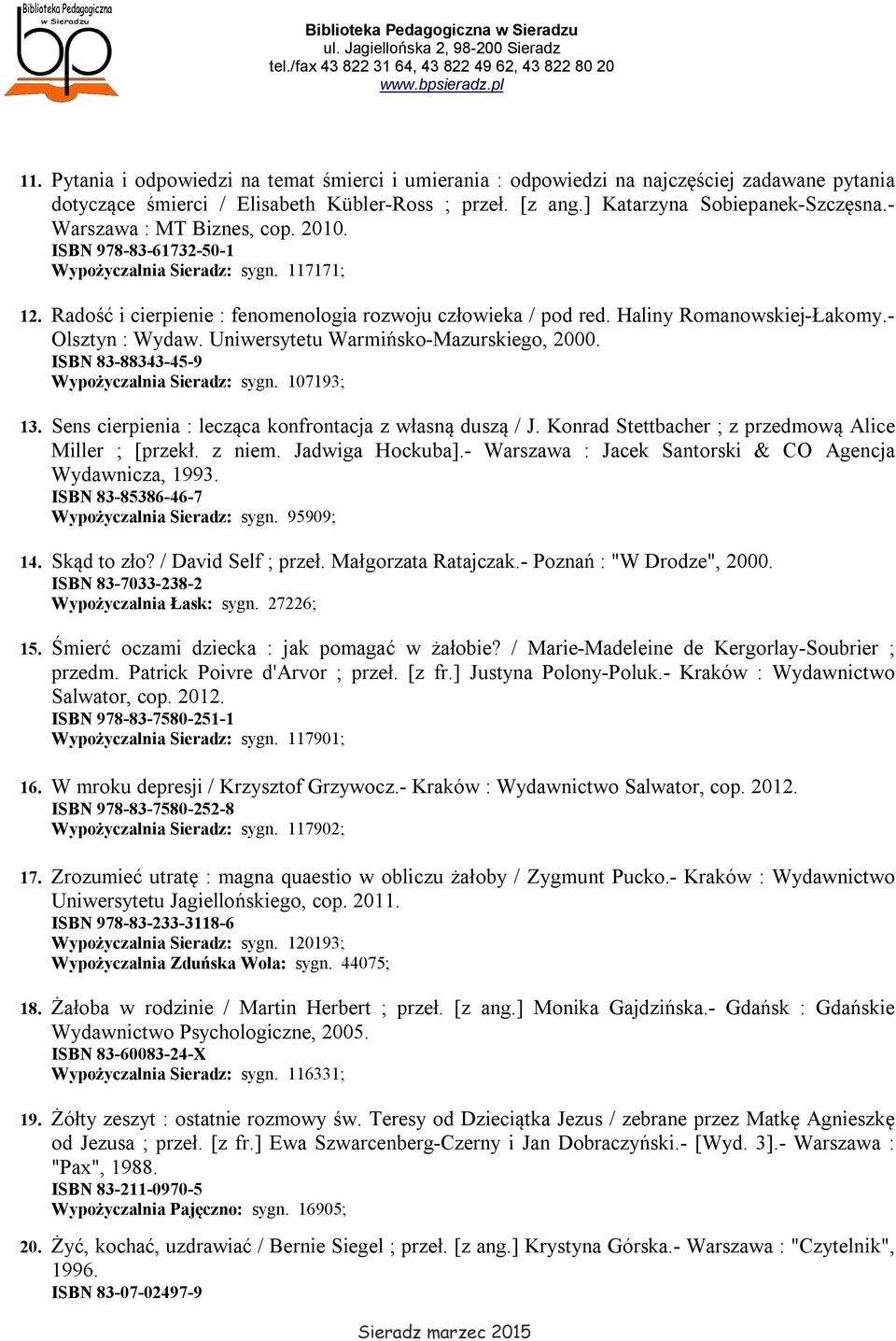 Biblioteka Pedagogiczna w Sieradzu
bp

Biblioteka Pedagogiczna w Sieradzu
ul. Jagiellońska 2, 98-200 Sieradz
tel./fax 43 822 31 64, 43 822 49 62, 43 822 80 20
www.bpsieradz.pl

11. Pytania i odpowiedzi na temat śmierci i umierania : odpowiedzi na najczęściej zadawane pytania dotyczące śmierci / Elisabeth Kübler-Ross ; przeł. [z ang.] Katarzyna Sobiepanek-Szczęsna.- Warszawa : MT Biznes, cop. 2010.
ISBN 978-83-61732-50-1
Wypożyczalnia Sieradz: sygn. 117171;

12. Radość i cierpienie : fenomenologia rozwoju człowieka / pod red. Haliny Romanowskiej-Łakomy.- Olsztyn : Wydaw. Uniwersytetu Warmińsko-Mazurskiego, 2000.
ISBN 83-88343-45-9
Wypożyczalnia Sieradz: sygn. 107193;

13. Sens cierpienia : lecząca konfrontacja z własną duszą / J. Konrad Stettbacher ; z przedmową Alice Miller ; [przekł. z niem. Jadwiga Hockuba].- Warszawa : Jacek Santorski & CO Agencja Wydawnicza, 1993.
ISBN 83-85386-46-7
Wypożyczalnia Sieradz: sygn. 95909;

14. Skąd to zło? / David Self ; przeł. Małgorzata Ratajczak.- Poznań : "W Drodze", 2000.
ISBN 83-7033-238-2
Wypożyczalnia Łask: sygn. 27226;

15. Śmierć oczami dziecka : jak pomagać w żałobie? / Marie-Madeleine de Kergorlay-Soubrier ; przedm. Patrick Poivre d'Arvor ; przeł. [z fr.] Justyna Polony-Poluk.- Kraków : Wydawnictwo Salwator, cop. 2012.
ISBN 978-83-7580-251-1
Wypożyczalnia Sieradz: sygn. 117901;

16. W mroku depresji / Krzysztof Grzywocz.- Kraków : Wydawnictwo Salwator, cop. 2012.
ISBN 978-83-7580-252-8
Wypożyczalnia Sieradz: sygn. 117902;

17. Zrozumieć utratę : magna quaestio w obliczu żałoby / Zygmunt Pucko.- Kraków : Wydawnictwo Uniwersytetu Jagiellońskiego, cop. 2011.
ISBN 978-83-233-3118-6
Wypożyczalnia Sieradz: sygn. 120193;
Wypożyczalnia Zduńska Wola: sygn. 44075;

18. Żałoba w rodzinie / Martin Herbert ; przeł. [z ang.] Monika Gajdzińska.- Gdańsk : Gdańskie Wydawnictwo Psychologiczne, 2005.
ISBN 83-60083-24-X
Wypożyczalnia Sieradz: sygn. 116331;

19. Żółty zeszyt : ostatnie rozmowy św. Teresy od Dzieciątka Jezus / zebrane przez Matkę Agnieszkę od Jezusa ; przeł. [z fr.] Ewa Szwarcenberg-Czerny i Jan Dobraczyński.- [Wyd. 3].- Warszawa : "Pax", 1988.
ISBN 83-211-0970-5
Wypożyczalnia Pajęczno: sygn. 16905;

20. Żyć, kochać, uzdrawiać / Bernie Siegel ; przeł. [z ang.] Krystyna Górska.- Warszawa : "Czytelnik", 1996.
ISBN 83-07-02497-9

Sieradz marzec 2015